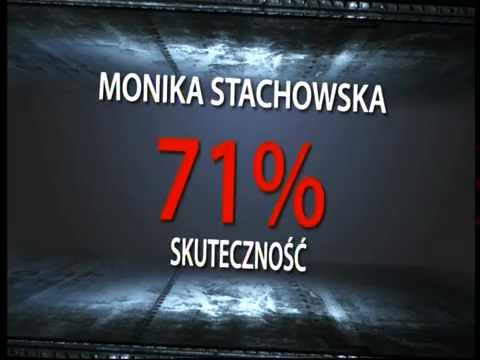 MONIKA STACHOWSKA

71%

SKUTECZNOŚĆ